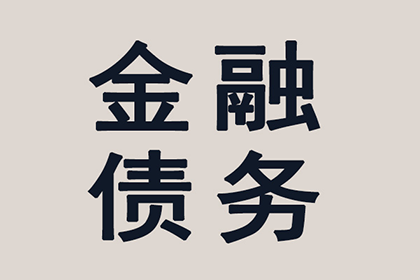 金融
债务